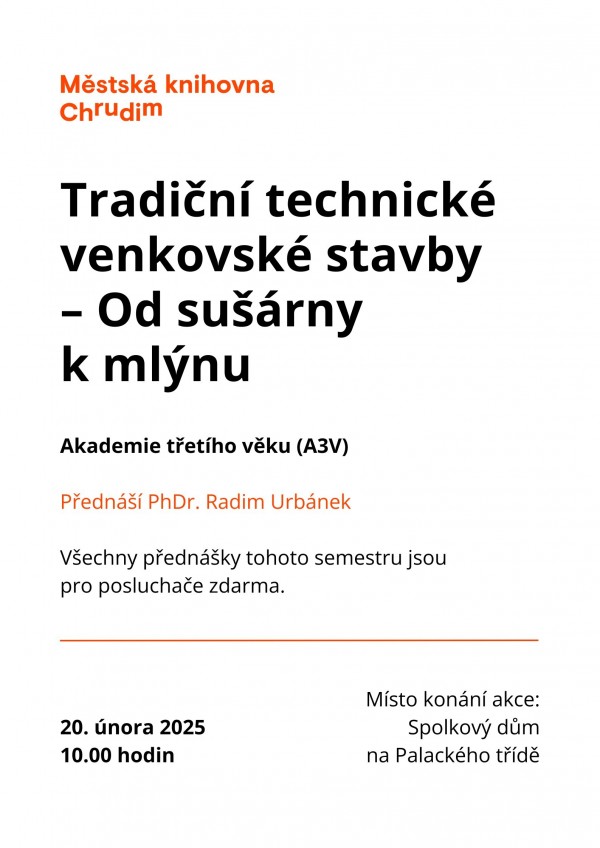 Městská knihovna
Chrudim

Tradiční technické venkovské stavby – Od sušárny k mlýnu

Akademie třetího věku (A3V)

Přednáší PhDr. Radim Urbánek

Všechny přednášky tohoto semestru jsou pro posluchače zdarma.

20. února 2025
10.00 hodin

Místo konání akce:
Spolkový dům
na Palackého třídě